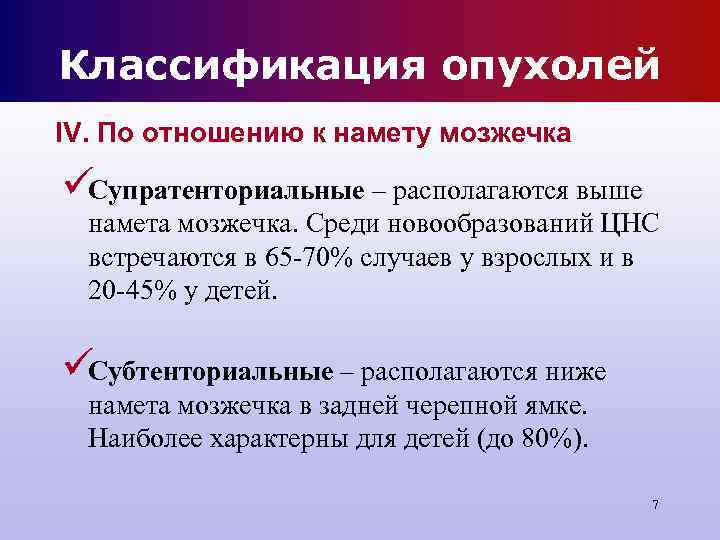 Классификация опухолей

IV. По отношению к намету мозжечка

✓Супратенториальные – располагаются выше намета мозжечка. Среди новообразований ЦНС встречаются в 65-70% случаев у взрослых и в 20-45% у детей.

✓Субтенториальные – располагаются ниже намета мозжечка в задней черепной ямке. Наиболее характерны для детей (до 80%).

7